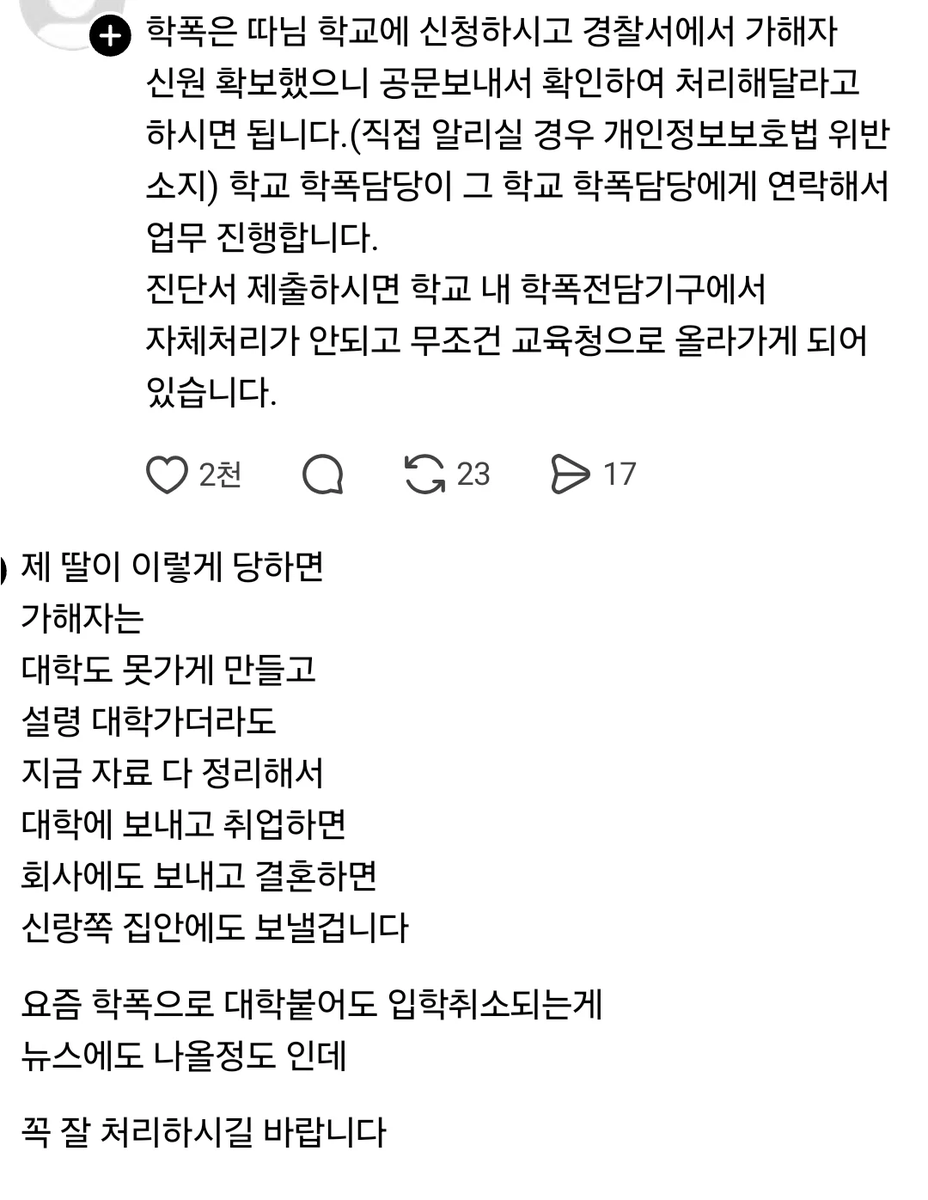 학폭은 따님 학교에 신청하시고 경찰서에서 가해자 신원 확보했으니 공문보내서 확인하여 처리해달라고 하시면 됩니다.(직접 알리실 경우 개인정보보호법 위반 소지) 학교 학폭담당이 그 학교 학폭담당에게 연락해서 업무 진행합니다.
진단서 제출하시면 학교 내 학폭전담기구에서 자체처리가 안되고 무조건 교육청으로 올라가게 되어 있습니다.

2천 23 17

제 딸이 이렇게 당하면
가해자는
대학도 못가게 만들고
설령 대학가더라도
지금 자료 다 정리해서
대학에 보내고 취업하면
회사에도 보내고 결혼하면
신랑쪽 집안에도 보낼겁니다

요즘 학폭으로 대학붙어도 입학취소되는게
뉴스에도 나올정도 인데

꼭 잘 처리하시길 바랍니다